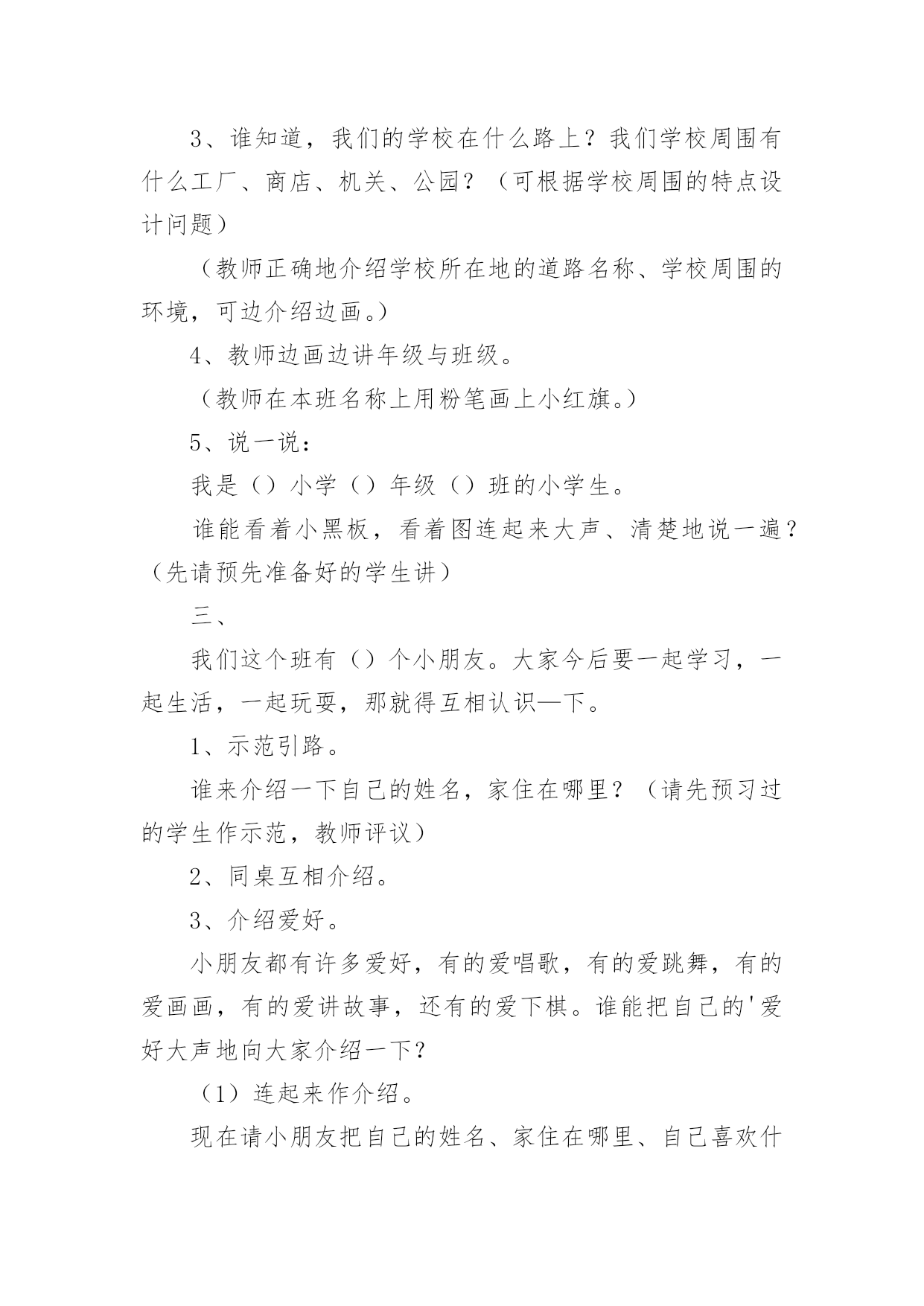 3、谁知道，我们的学校在什么路上？我们学校周围有什么工厂、商店、机关、公园？（可根据学校周围的特点设计问题）

（教师正确地介绍学校所在地的道路名称、学校周围的环境，可边介绍边画。）

4、教师边画边讲年级与班级。

（教师在本班名称上用粉笔画上小红旗。）

5、说一说：

我是（）小学（）年级（）班的小学生。

谁能看着小黑板，看着图连起来大声、清楚地说一遍？（先请预先准备好的学生讲）

三、

我们这个班有（）个小朋友。大家今后要一起学习，一起生活，一起玩耍，那就得互相认识—下。

1、示范引路。

谁来介绍一下自己的姓名，家住在哪里？（请先预习过的学生作示范，教师评议）

2、同桌互相介绍。

3、介绍爱好。

小朋友都有许多爱好，有的爱唱歌，有的爱跳舞，有的爱画画，有的爱讲故事，还有的爱下棋。谁能把自己的'爱好大声地向大家介绍一下？

（1）连起来作介绍。

现在请小朋友把自己的姓名、家住在哪里、自己喜欢什